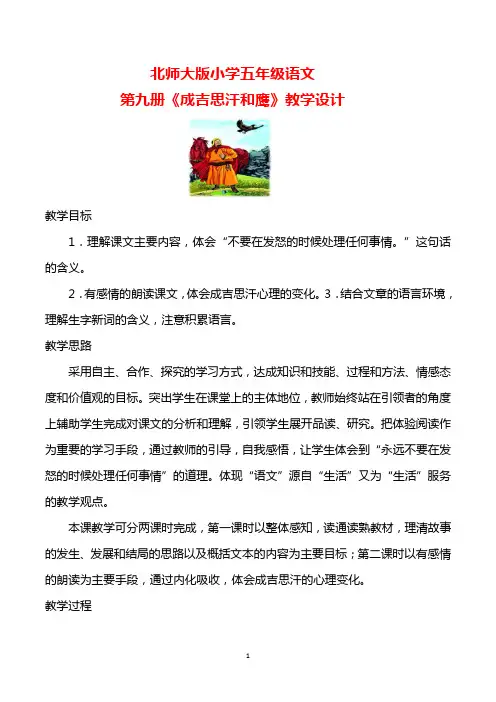 北师大版小学五年级语文
第九册《成吉思汗和鹰》教学设计

教学目标

1．理解课文主要内容，体会“不要在发怒的时候处理任何事情。”这句话的含义。

2．有感情的朗读课文，体会成吉思汗心理的变化。3．结合文章的语言环境，理解生字新词的含义，注意积累语言。

教学思路

采用自主、合作、探究的学习方式，达成知识和技能、过程和方法、情感态度和价值观的目标。突出学生在课堂上的主体地位，教师始终站在引领者的角度上辅助学生完成对课文的分析和理解，引领学生展开品读、研究。把体验阅读作为重要的学习手段，通过教师的引导，自我感悟，让学生体会到“永远不要在发怒的时候处理任何事情”的道理。体现“语文”源自“生活”又为“生活”服务的教学观点。

本课教学可分两课时完成，第一课时以整体感知，读通读熟教材，理清故事的发生、发展和结局的思路以及概括文本的内容为主要目标；第二课时以有感情的朗读为主要手段，通过内化吸收，体会成吉思汗的心理变化。

教学过程

1